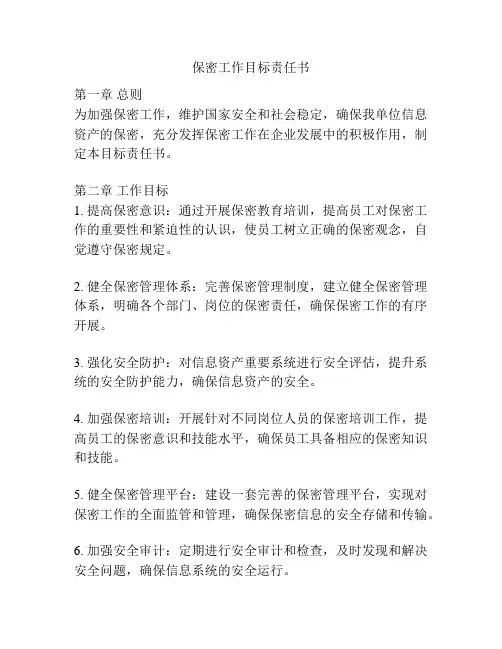 保密工作目标责任书

第一章 总则
为加强保密工作，维护国家安全和社会稳定，确保我单位信息资产的保密，充分发挥保密工作在企业发展中的积极作用，制定本目标责任书。

第二章 工作目标
1. 提高保密意识：通过开展保密教育培训，提高员工对保密工作的重要性和紧迫性的认识，使员工树立正确的保密观念，自觉遵守保密规定。

2. 健全保密管理体系：完善保密管理制度，建立健全保密管理体系，明确各个部门、岗位的保密责任，确保保密工作的有序开展。

3. 强化安全防护：对信息资产重要系统进行安全评估，提升系统的安全防护能力，确保信息资产的安全。

4. 加强保密培训：开展针对不同岗位人员的保密培训工作，提高员工的保密意识和技能水平，确保员工具备相应的保密知识和技能。

5. 健全保密管理平台：建设一套完善的保密管理平台，实现对保密工作的全面监管和管理，确保保密信息的安全存储和传输。

6. 加强安全审计：定期进行安全审计和检查，及时发现和解决安全问题，确保信息系统的安全运行。